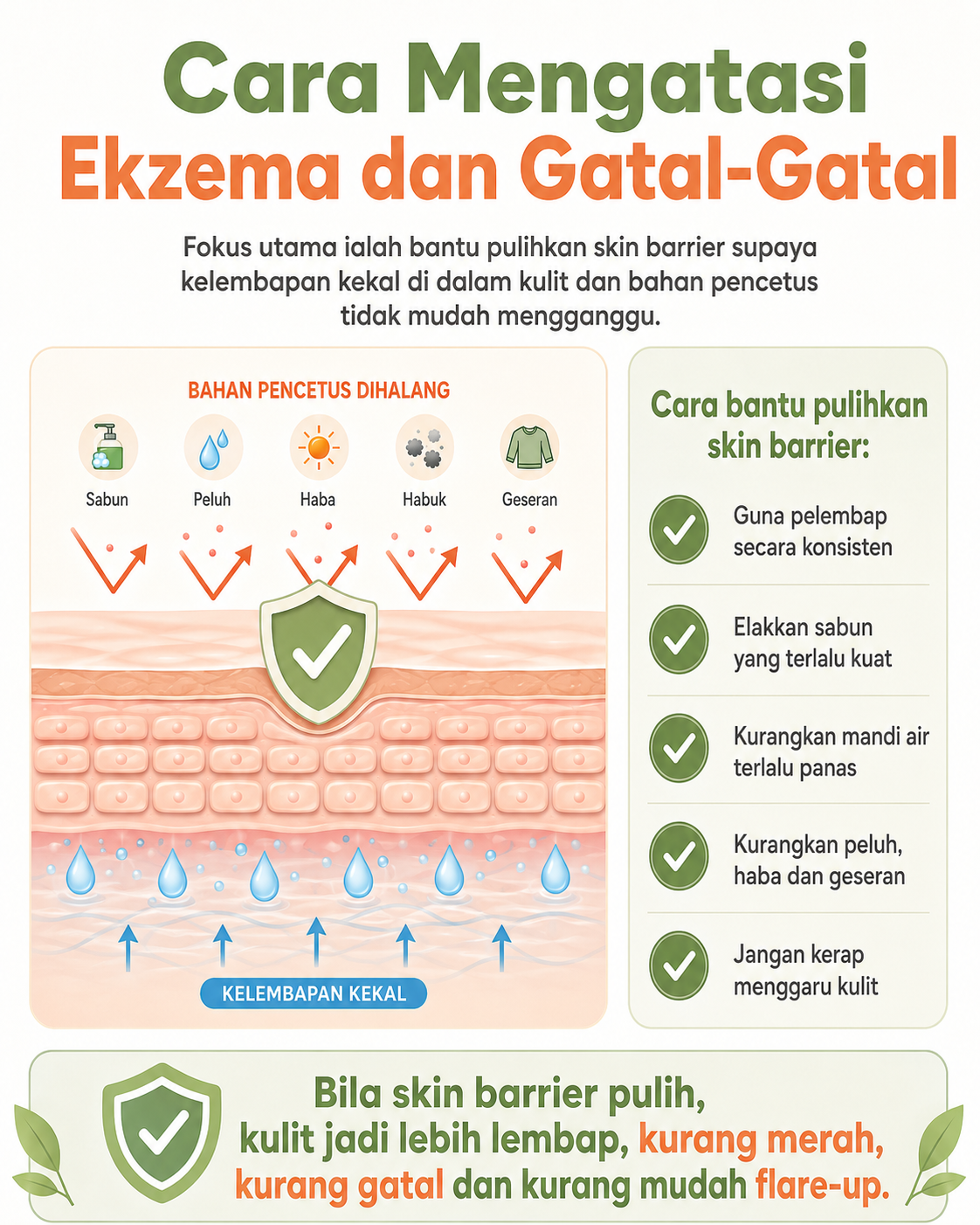 Cara Mengatasi
Ekzema dan Gatal-Gatal

Fokus utama ialah bantu pulihkan skin barrier supaya kelembapan kekal di dalam kulit dan bahan pencetus tidak mudah mengganggu.

BAHAN PENCETUS DIHALANG

Sabun
Peluh
Haba
Habuk
Geseran

KELEMBAPAN KEKAL

Cara bantu pulihkan skin barrier:

Guna pelembap secara konsisten

Elakkan sabun yang terlalu kuat

Kurangkan mandi air terlalu panas

Kurangkan peluh, haba dan geseran

Jangan kerap menggaru kulit

Bila skin barrier pulih, kulit jadi lebih lembap, kurang merah, kurang gatal dan kurang mudah flare-up.